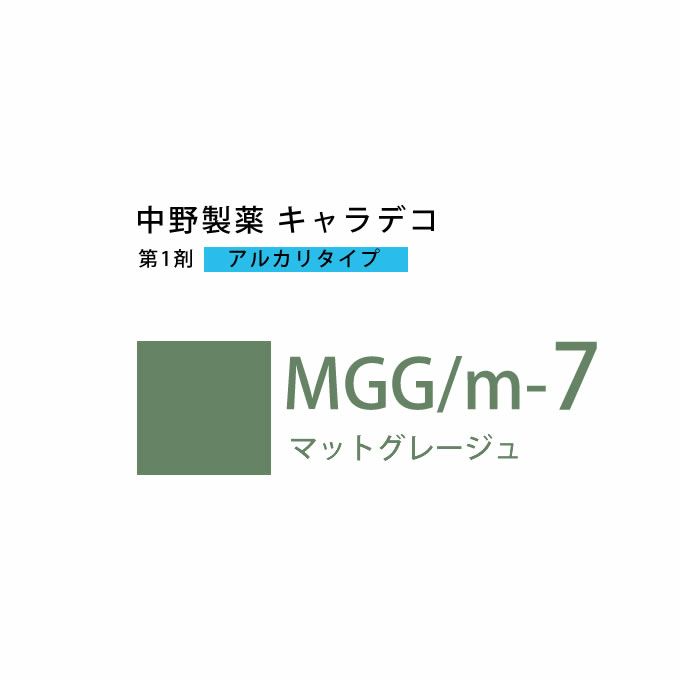 中野製薬 キャラデコ
第1剤 アルカリタイプ

MGG/m-7
マットグレージュ